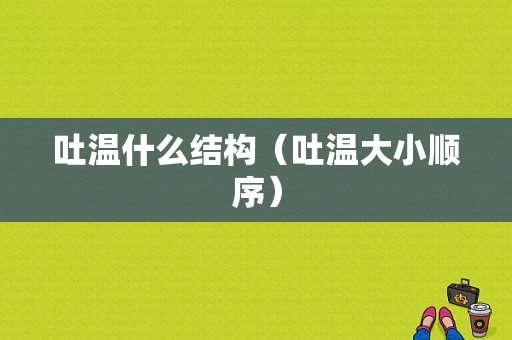 吐温什么结构（吐温大小顺序）